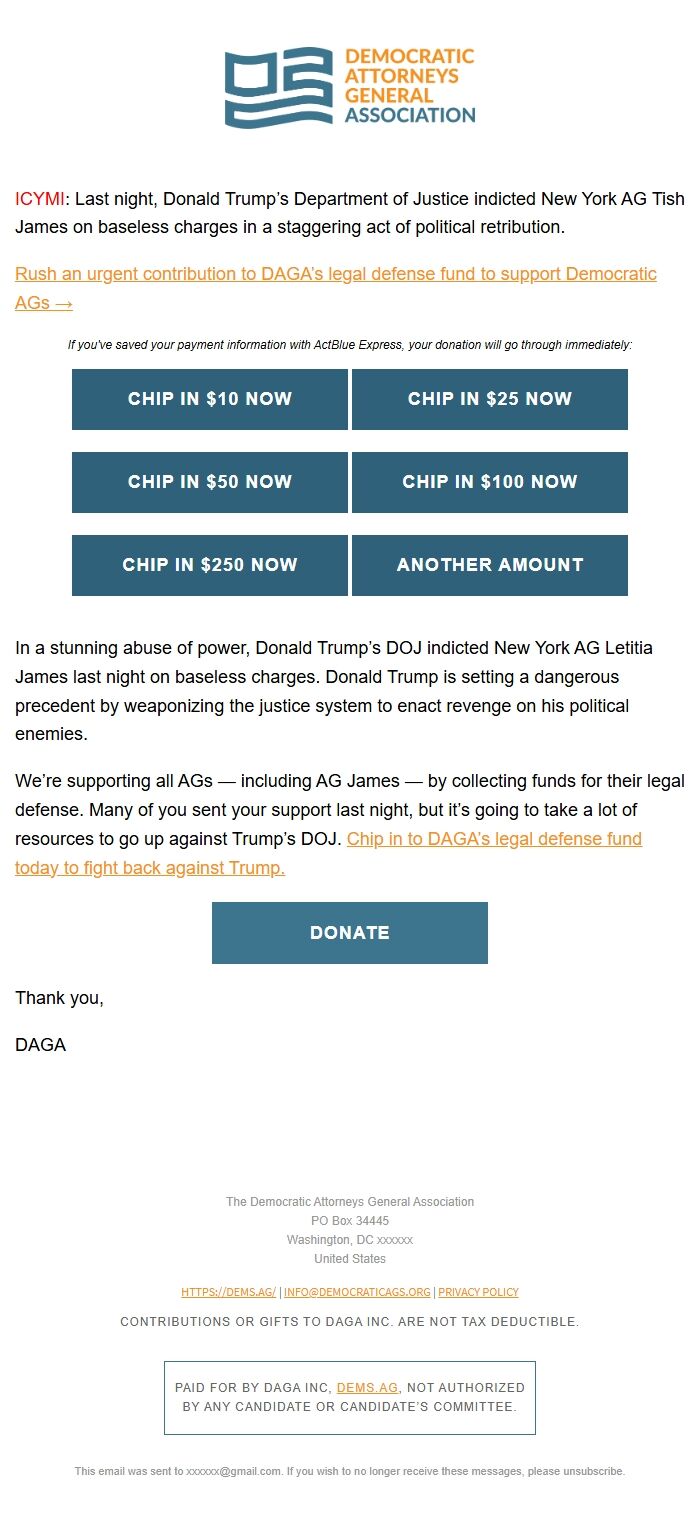 DEMOCRATIC ATTORNEYS GENERAL ASSOCIATION

ICYMI: Last night, Donald Trump's Department of Justice indicted New York AG Tish James on baseless charges in a staggering act of political retribution.

Rush an urgent contribution to DAGA's legal defense fund to support Democratic AGs →

If you've saved your payment information with ActBlue Express, your donation will go through immediately:

CHIP IN $10 NOW
CHIP IN $25 NOW
CHIP IN $50 NOW
CHIP IN $100 NOW
CHIP IN $250 NOW
ANOTHER AMOUNT

In a stunning abuse of power, Donald Trump's DOJ indicted New York AG Letitia James last night on baseless charges. Donald Trump is setting a dangerous precedent by weaponizing the justice system to enact revenge on his political enemies.

We're supporting all AGs — including AG James — by collecting funds for their legal defense. Many of you sent your support last night, but it's going to take a lot of resources to go up against Trump's DOJ. Chip in to DAGA's legal defense fund today to fight back against Trump.

DONATE

Thank you,

DAGA

The Democratic Attorneys General Association
PO Box 34445
Washington, DC xxxxxx
United States

HTTPS://DEMS.AG/ | INFO@DEMOCRATICAGS.ORG | PRIVACY POLICY

CONTRIBUTIONS OR GIFTS TO DAGA INC. ARE NOT TAX DEDUCTIBLE.

PAID FOR BY DAGA INC, DEMS.AG, NOT AUTHORIZED BY ANY CANDIDATE OR CANDIDATE'S COMMITTEE.

This email was sent to xxxxxx@gmail.com. If you wish to no longer receive these messages, please unsubscribe.